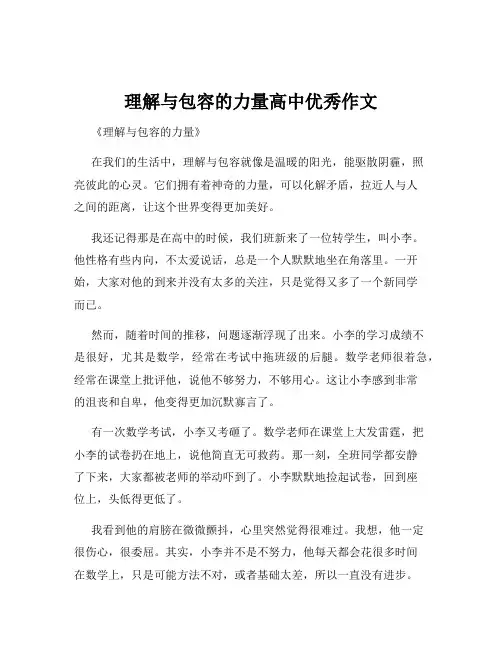 理解与包容的力量高中优秀作文

《理解与包容的力量》

在我们的生活中，理解与包容就像是温暖的阳光，能驱散阴霾，照亮彼此的心灵。它们拥有着神奇的力量，可以化解矛盾，拉近人与人之间的距离，让这个世界变得更加美好。

我还记得那是在高中的时候，我们班新来了一位转学生，叫小李。他性格有些内向，不太爱说话，总是一个人默默地坐在角落里。一开始，大家对他的到来并没有太多的关注，只是觉得又多了一个新同学而已。

然而，随着时间的推移，问题逐渐浮现了出来。小李的学习成绩不是很好，尤其是数学，经常在考试中拖班级的后腿。数学老师很着急，经常在课堂上批评他，说他不够努力，不够用心。这让小李感到非常的沮丧和自卑，他变得更加沉默寡言了。

有一次数学考试，小李又考砸了。数学老师在课堂上大发雷霆，把小李的试卷扔在地上，说他简直无可救药。那一刻，全班同学都安静了下来，大家都被老师的举动吓到了。小李默默地捡起试卷，回到座位上，头低得更低了。

我看到他的肩膀在微微颤抖，心里突然觉得很难过。我想，他一定很伤心，很委屈。其实，小李并不是不努力，他每天都会花很多时间在数学上，只是可能方法不对，或者基础太差，所以一直没有进步。